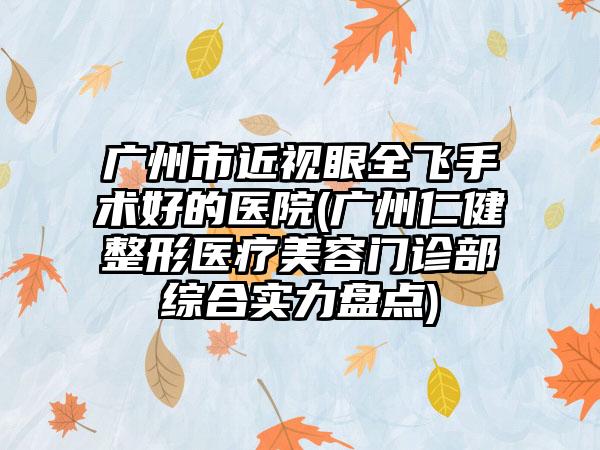 广州市近视眼全飞手术好的医院(广州仁健整形医疗美容门诊部综合实力盘点)